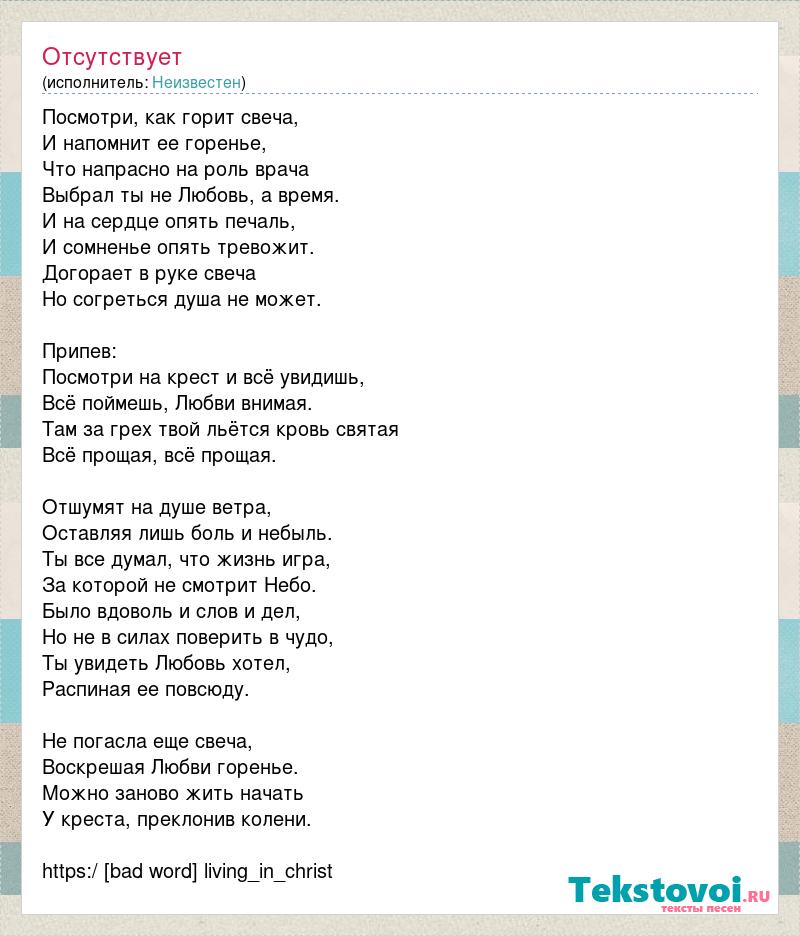 Отсутствует
(исполнитель: Неизвестен)

Посмотри, как горит свеча,
И напомнит ее горенье,
Что напрасно на роль врача
Выбрал ты не Любовь, а время.
И на сердце опять печаль,
И сомненье опять тревожит.
Догорает в руке свеча
Но согреться душа не может.

Припев:
Посмотри на крест и всё увидишь,
Всё поймешь, Любви внимая.
Там за грех твой льётся кровь святая
Всё прощая, всё прощая.

Отшумят на душе ветра,
Оставляя лишь боль и небыль.
Ты все думал, что жизнь игра,
За которой не смотрит Небо.
Было вдоволь и слов и дел,
Но не в силах поверить в чудо,
Ты увидеть Любовь хотел,
Распиная ее повсюду.

Не погасла еще свеча,
Воскрешая Любви горенье.
Можно заново жить начать
У креста, преклонив колени.

https:/ [bad word] living_in_christ

Tekstovoi.ru
тексты песен